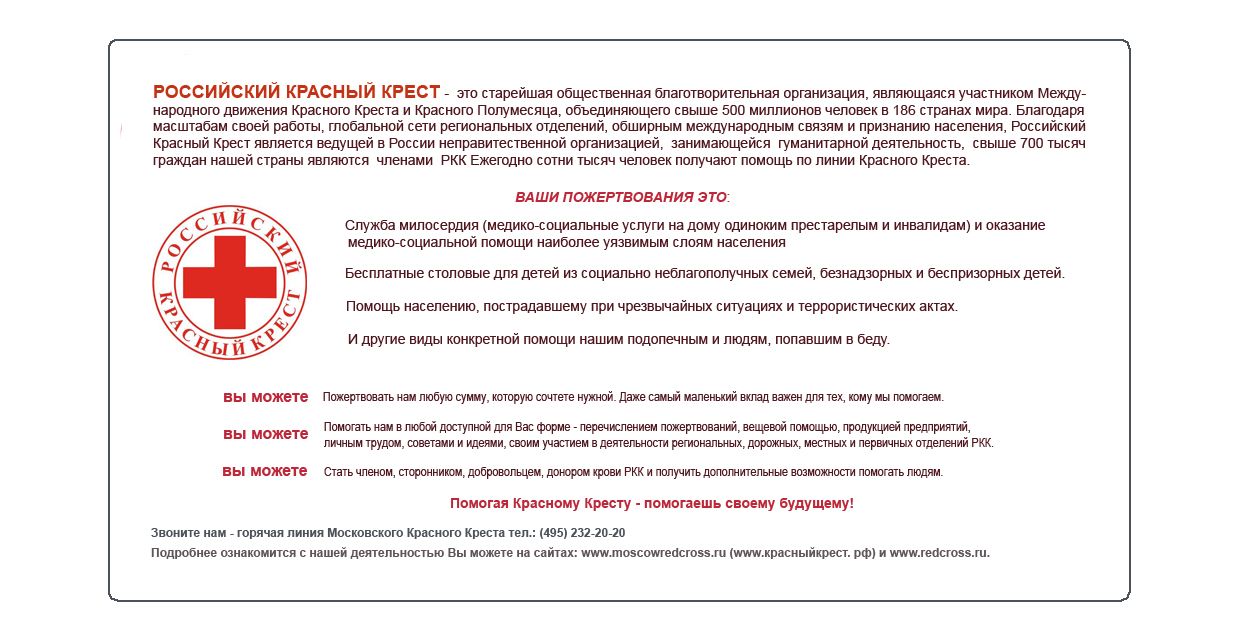 РОССИЙСКИЙ КРАСНЫЙ КРЕСТ - это старейшая общественная благотворительная организация, являющаяся участником Международного движения Красного Креста и Красного Полумесяца, объединяющего свыше 500 миллионов человек в 186 странах мира. Благодаря масштабам своей работы, глобальной сети региональных отделений, обширным международным связям и признанию населения, Российский Красный Крест является ведущей в России неправительственной организацией, занимающейся гуманитарной деятельность, свыше 700 тысяч граждан нашей страны являются членами РКК Ежегодно сотни тысяч человек получают помощь по линии Красного Креста.

ВАШИ ПОЖЕРТВОВАНИЯ ЭТО:

РОССИЙСКИЙ КРАСНЫЙ КРЕСТ

Служба милосердия (медико-социальные услуги на дому одиноким престарелым и инвалидам) и оказание медико-социальной помощи наиболее уязвимым слоям населения

Бесплатные столовые для детей из социально неблагополучных семей, безнадзорных и беспризорных детей.

Помощь населению, пострадавшему при чрезвычайных ситуациях и террористических актах.

И другие виды конкретной помощи нашим подопечным и людям, попавшим в беду.

вы можете Пожертвовать нам любую сумму, которую сочтете нужной. Даже самый маленький вклад важен для тех, кому мы помогаем.

вы можете Помогать нам в любой доступной для Вас форме - перечислением пожертвований, вещевой помощью, продукцией предприятий, личным трудом, советами и идеями, своим участием в деятельности региональных, дорожных, местных и первичных отделений РКК.

вы можете Стать членом, сторонником, добровольцем, донором крови РКК и получить дополнительные возможности помогать людям.

Помогая Красному Кресту - помогаешь своему будущему!

Звоните нам - горячая линия Московского Красного Креста тел.: (495) 232-20-20

Подробнее ознакомится с нашей деятельностью Вы можете на сайтах: www.moscowredcross.ru (www.красныйкрест. рф) и www.redcross.ru.